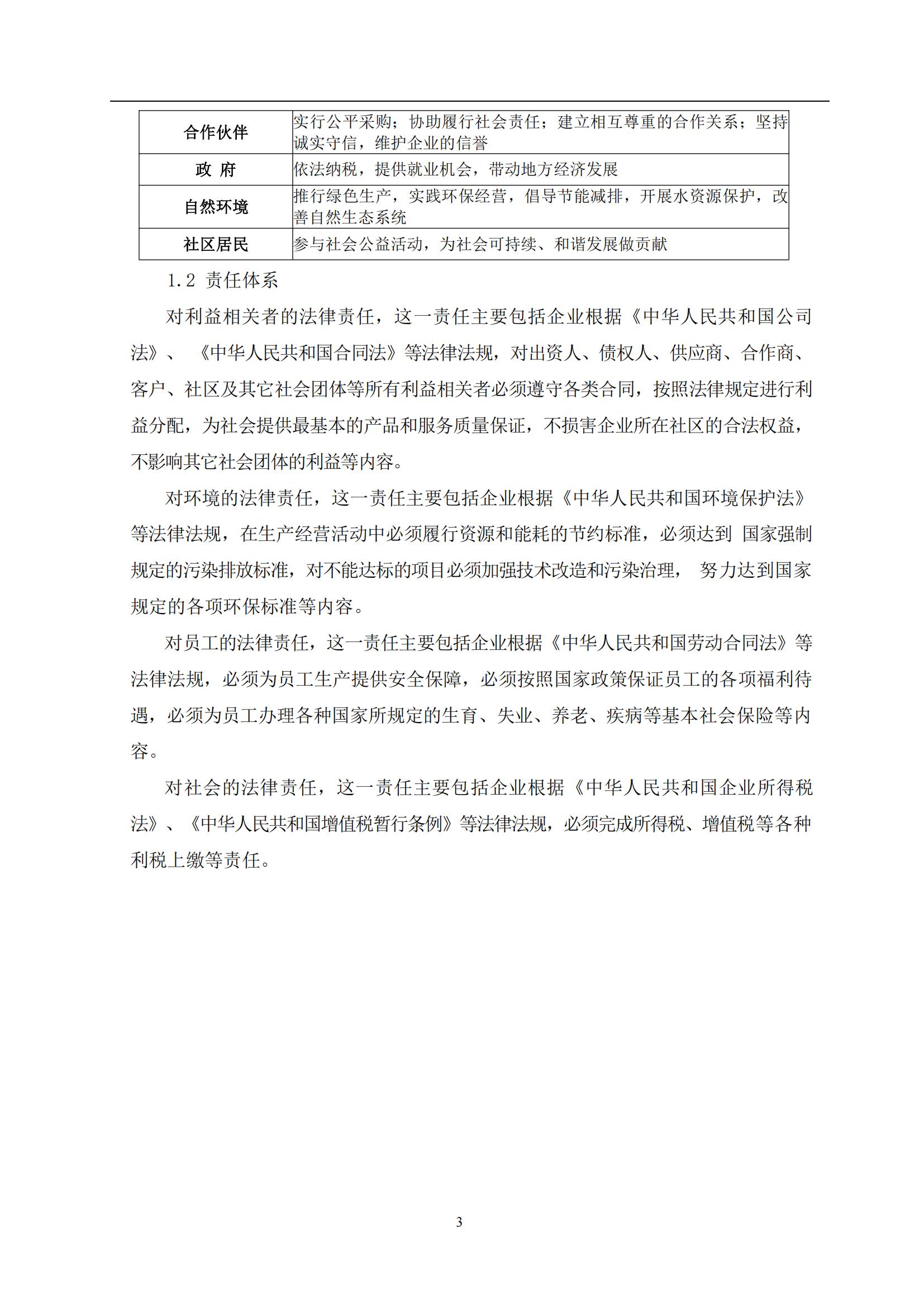 | 合作伙伴 | 实行公平采购；协助履行社会责任；建立相互尊重的合作关系；坚持诚实守信，维护企业的信誉 |
|---|---|
| 政 府 | 依法纳税，提供就业机会，带动地方经济发展 |
| 自然环境 | 推行绿色生产，实践环保经营，倡导节能减排，开展水资源保护，改善自然生态系统 |
| 社区居民 | 参与社会公益活动，为社会可持续、和谐发展做贡献 |

1.2 责任体系

对利益相关者的法律责任，这一责任主要包括企业根据《中华人民共和国公司法》、《中华人民共和国合同法》等法律法规，对出资人、债权人、供应商、合作商、客户、社区及其它社会团体等所有利益相关者必须遵守各类合同，按照法律规定进行利益分配，为社会提供最基本的产品和服务质量保证，不损害企业所在社区的合法权益，不影响其它社会团体的利益等内容。

对环境的法律责任，这一责任主要包括企业根据《中华人民共和国环境保护法》等法律法规，在生产经营活动中必须履行资源和能耗的节约标准，必须达到 国家强制规定的污染排放标准，对不能达标的项目必须加强技术改造和污染治理， 努力达到国家规定的各项环保标准等内容。

对员工的法律责任，这一责任主要包括企业根据《中华人民共和国劳动合同法》等法律法规，必须为员工生产提供安全保障，必须按照国家政策保证员工的各项福利待遇，必须为员工办理各种国家所规定的生育、失业、养老、疾病等基本社会保险等内容。

对社会的法律责任，这一责任主要包括企业根据《中华人民共和国企业所得税法》、《中华人民共和国增值税暂行条例》等法律法规，必须完成所得税、增值税等各种利税上缴等责任。

3